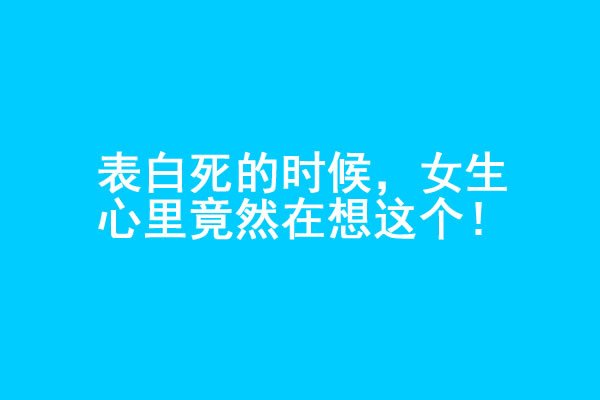 表白死的时候，女生心里竟然在想这个！